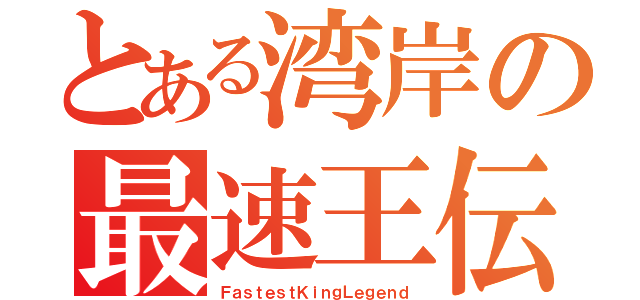 とある湾岸の
最速王伝
FastestKingLegend